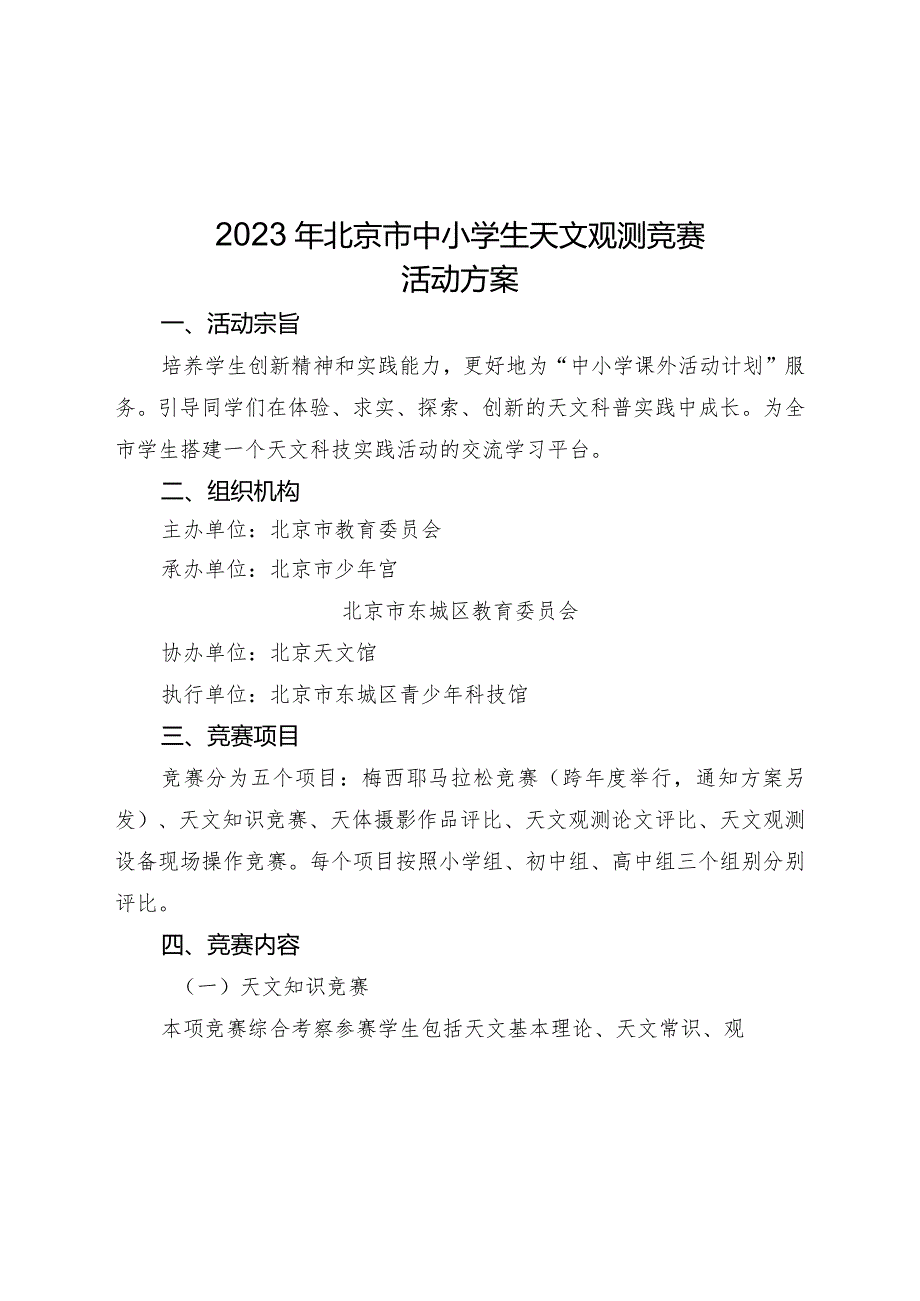 2023年北京市中小学生天文观测竞赛
活动方案

一、活动宗旨

培养学生创新精神和实践能力，更好地为“中小学课外活动计划”服务。引导同学们在体验、求实、探索、创新的天文科普实践中成长。为全市学生搭建一个天文科技实践活动的交流学习平台。

二、组织机构

主办单位：北京市教育委员会

承办单位：北京市少年宫

北京市东城区教育委员会

协办单位：北京天文馆

执行单位：北京市东城区青少年科技馆

三、竞赛项目

竞赛分为五个项目：梅西耶马拉松竞赛（跨年度举行，通知方案另发）、天文知识竞赛、天体摄影作品评比、天文观测论文评比、天文观测设备现场操作竞赛。每个项目按照小学组、初中组、高中组三个组别分别评比。

四、竞赛内容

（一）天文知识竞赛

本项竞赛综合考察参赛学生包括天文基本理论、天文常识、观